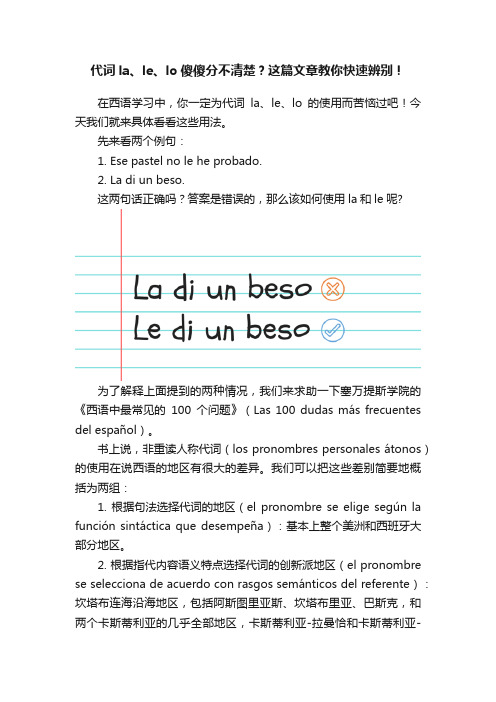 代词 la、le、lo 傻傻分不清楚？这篇文章教你快速辨别！

在西语学习中，你一定为代词 la、le、lo 的使用而苦恼过吧！今天我们就来具体看看这些用法。

先来看两个例句：

1. Ese pastel no le he probado.

2. La di un beso.

这两句话正确吗？答案是错误的，那么该如何使用 la 和 le 呢?

La di un beso

Le di un beso

为了解释上面提到的两种情况，我们来求助一下塞万提斯学院的《西语中最常见的 100 个问题》（Las 100 dudas más frecuentes del español）。

书上说，非重读人称代词（los pronombres personales átonos）的使用在说西语的地区有很大的差异。我们可以把这些差别简要地概括为两组：

1. 根据句法选择代词的地区（el pronombre se elige según la función sintáctica que desempeña）：基本上整个美洲和西班牙大部分地区。

2. 根据指代内容语义特点选择代词的创新派地区（el pronombre se selecciona de acuerdo con rasgos semánticos del referente）：坎塔布连海沿海地区，包括阿斯图里亚斯、坎塔布里亚、巴斯克，和两个卡斯蒂利亚的几乎全部地区，卡斯蒂利亚-拉曼恰和卡斯蒂利亚-